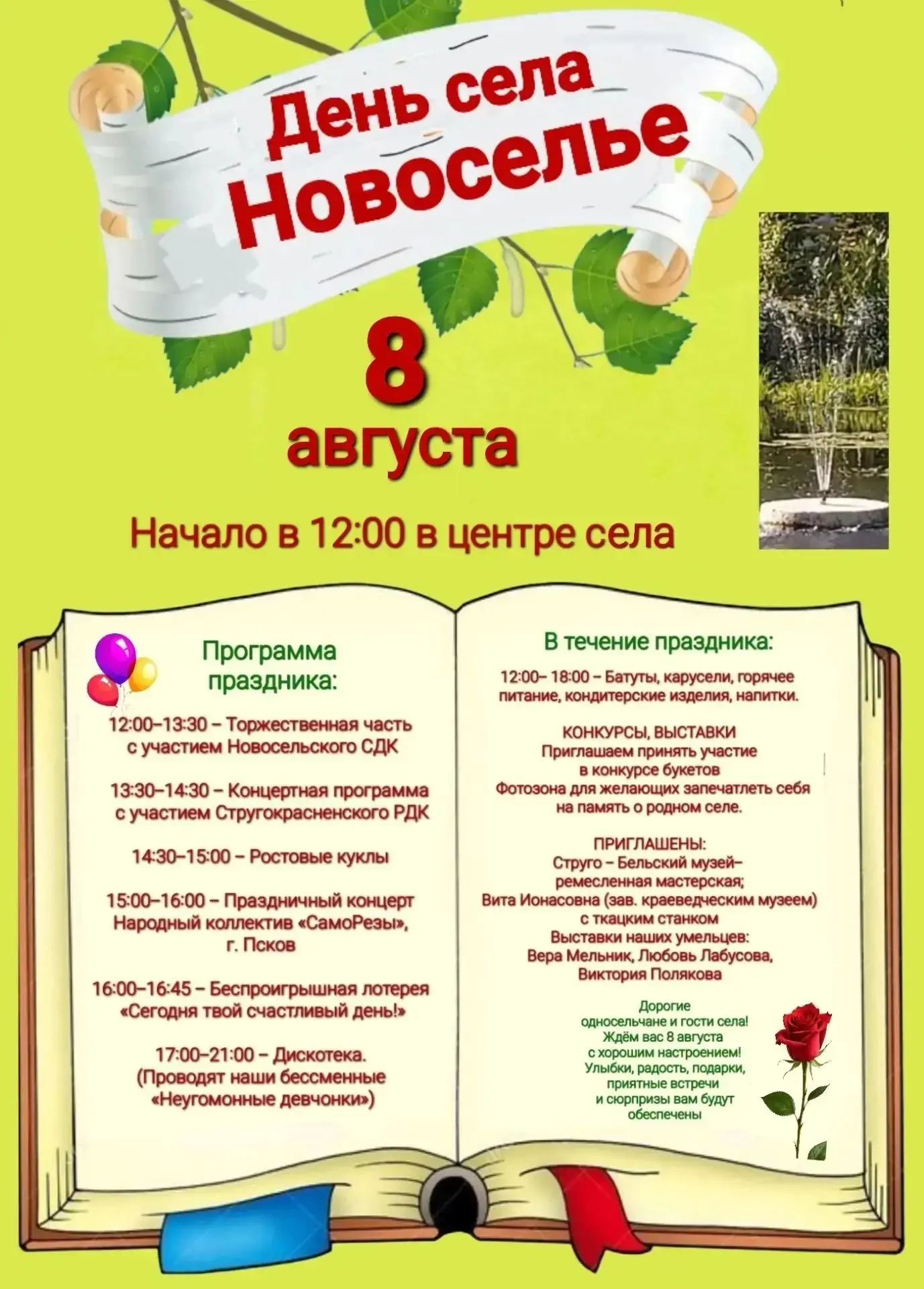 День села Новоселье

8 августа

Начало в 12:00 в центре села

Программа праздника:

12:00–13:30 – Торжественная часть с участием Новосельского СДК

13:30–14:30 – Концертная программа с участием Стругокрасненского РДК

14:30–15:00 – Ростовые куклы

15:00–16:00 – Праздничный концерт Народный коллектив «СамоРезы», г. Псков

16:00–16:45 – Беспроигрышная лотерея «Сегодня твой счастливый день!»

17:00–21:00 – Дискотека. (Проводят наши бессменные «Неугомонные девчонки»)

В течение праздника:

12:00– 18:00 – Батуты, карусели, горячее питание, кондитерские изделия, напитки.

КОНКУРСЫ, ВЫСТАВКИ
Приглашаем принять участие в конкурсе букетов
Фотозона для желающих запечатлеть себя на память о родном селе.

ПРИГЛАШЕНЫ:
Струго – Бельский музей– ремесленная мастерская;
Вита Ионасовна (зав. краеведческим музеем) с ткацким станком
Выставки наших умельцев:
Вера Мельник, Любовь Лабусова, Виктория Полякова

Дорогие односельчане и гости села! Ждём вас 8 августа с хорошим настроением! Улыбки, радость, подарки, приятные встречи и сюрпризы вам будут обеспечены